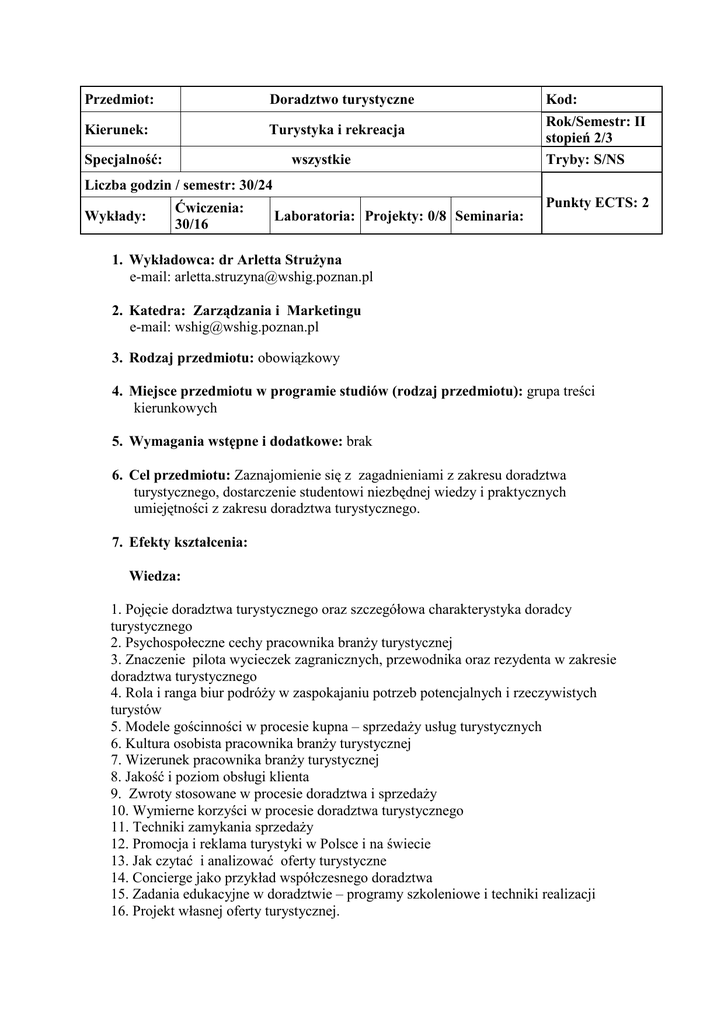 | Przedmiot: | Doradztwo turystyczne | | | | Kod: |
|---|---|---|---|---|---|
| Kierunek: | Turystyka i rekreacja | | | | Rok/Semestr: II stopień 2/3 |
| Specjalność: | wszystkie | | | | Tryby: S/NS |
| Liczba godzin / semestr: 30/24 | | | | | Punkty ECTS: 2 |
| Wykłady: | Ćwiczenia: 30/16 | Laboratoria: | Projekty: 0/8 | Seminaria: | |

1. Wykładowca: dr Arletta Strużyna
e-mail: arletta.struzyna@wshig.poznan.pl

2. Katedra: Zarządzania i Marketingu
e-mail: wshig@wshig.poznan.pl

3. Rodzaj przedmiotu: obowiązkowy

4. Miejsce przedmiotu w programie studiów (rodzaj przedmiotu): grupa treści kierunkowych

5. Wymagania wstępne i dodatkowe: brak

6. Cel przedmiotu: Zaznajomienie się z zagadnieniami z zakresu doradztwa turystycznego, dostarczenie studentowi niezbędnej wiedzy i praktycznych umiejętności z zakresu doradztwa turystycznego.

7. Efekty kształcenia:

Wiedza:

1. Pojęcie doradztwa turystycznego oraz szczegółowa charakterystyka doradcy turystycznego
2. Psychospołeczne cechy pracownika branży turystycznej
3. Znaczenie pilota wycieczek zagranicznych, przewodnika oraz rezydenta w zakresie doradztwa turystycznego
4. Rola i ranga biur podróży w zaspokajaniu potrzeb potencjalnych i rzeczywistych turystów
5. Modele gościnności w procesie kupna – sprzedaży usług turystycznych
6. Kultura osobista pracownika branży turystycznej
7. Wizerunek pracownika branży turystycznej
8. Jakość i poziom obsługi klienta
9. Zwroty stosowane w procesie doradztwa i sprzedaży
10. Wymierne korzyści w procesie doradztwa turystycznego
11. Techniki zamykania sprzedaży
12. Promocja i reklama turystyki w Polsce i na świecie
13. Jak czytać i analizować oferty turystyczne
14. Concierge jako przykład współczesnego doradztwa
15. Zadania edukacyjne w doradztwie – programy szkoleniowe i techniki realizacji
16. Projekt własnej oferty turystycznej.